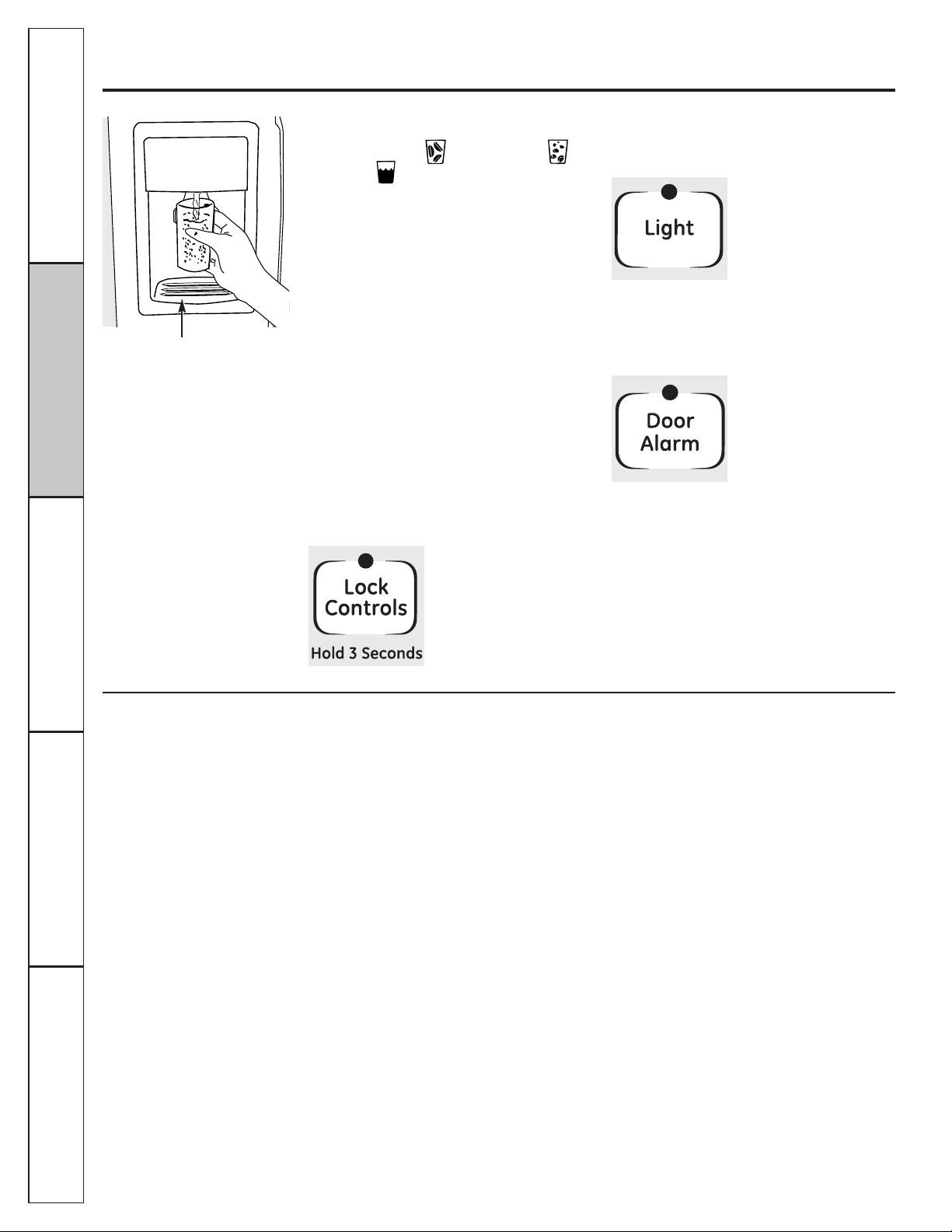 Light

Door Alarm

Lock Controls

Hold 3 Seconds